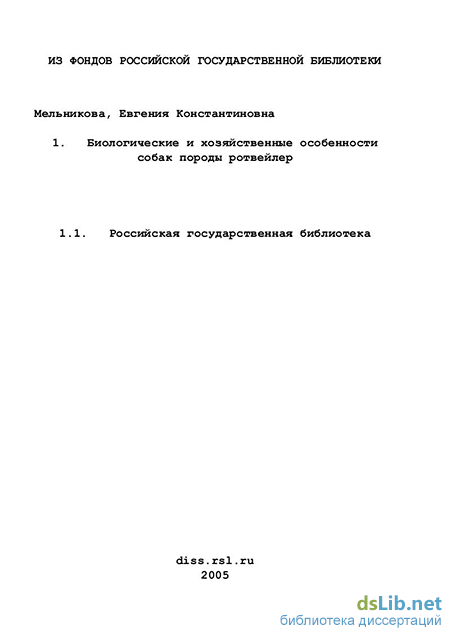 ИЗ ФОНДОВ РОССИЙСКОЙ ГОСУДАРСТВЕННОЙ БИБЛИОТЕКИ

Мельникова, Евгения Константиновна

1. Биологические и хозяйственные особенности собак породы ротвейлер

1.1. Российская государственная библиотека

diss.rsl.ru
2005

dsLib.net
библиотека диссертаций